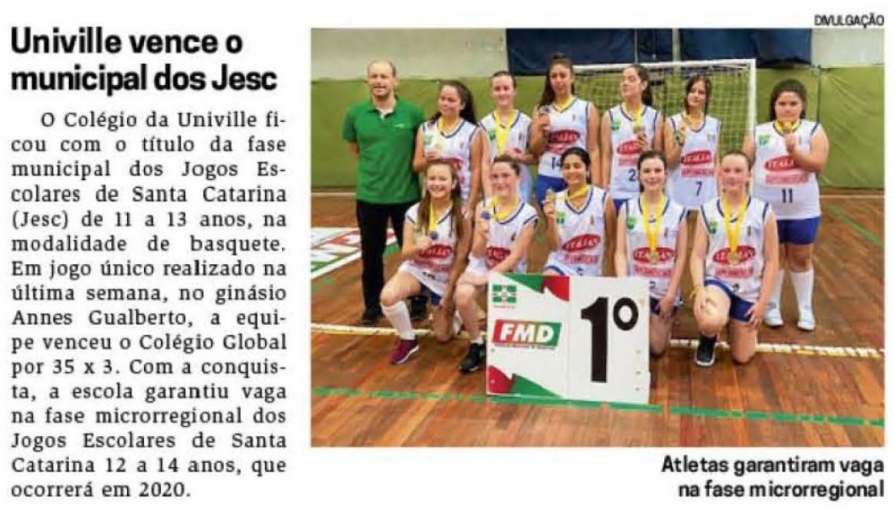 Univille vence o municipal dos Jesc

O Colégio da Univille ficou com o título da fase municipal dos Jogos Escolares de Santa Catarina (Jesc) de 11 a 13 anos, na modalidade de basquete. Em jogo único realizado na última semana, no ginásio Annes Gualberto, a equipe venceu o Colégio Global por 35 x 3. Com a conquista, a escola garantiu vaga na fase microrregional dos Jogos Escolares de Santa Catarina 12 a 14 anos, que ocorrerá em 2020.

DIVULGAÇÃO

FMD

1º

Atletas garantiram vaga na fase microrregional